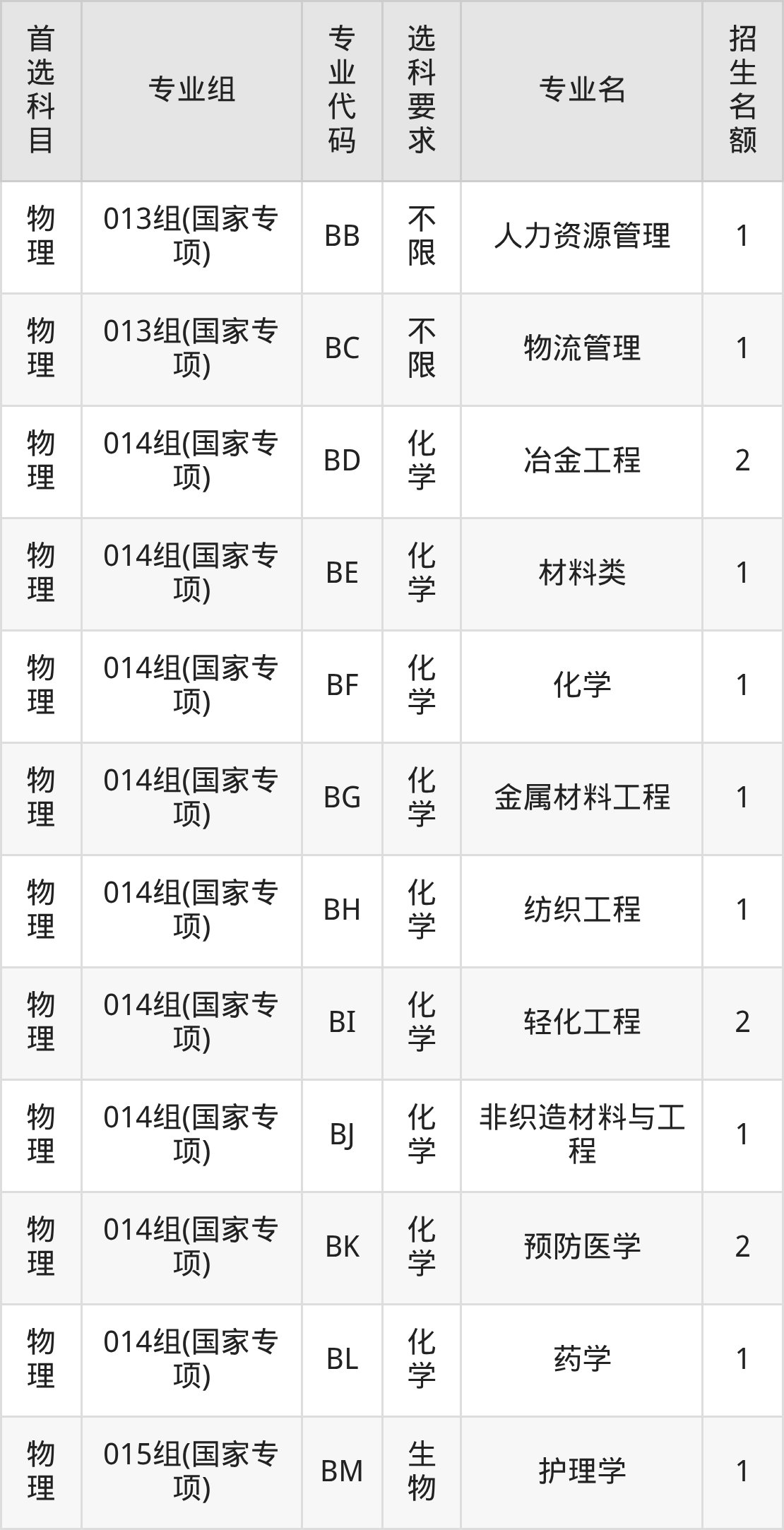 | 首选科目 | 专业组 | 专业代码 | 选科要求 | 专业名 | 招生名额 |
|---|---|---|---|---|---|
| 物理 | 013组(国家专项) | BB | 不限 | 人力资源管理 | 1 |
| 物理 | 013组(国家专项) | BC | 不限 | 物流管理 | 1 |
| 物理 | 014组(国家专项) | BD | 化学 | 冶金工程 | 2 |
| 物理 | 014组(国家专项) | BE | 化学 | 材料类 | 1 |
| 物理 | 014组(国家专项) | BF | 化学 | 化学 | 1 |
| 物理 | 014组(国家专项) | BG | 化学 | 金属材料工程 | 1 |
| 物理 | 014组(国家专项) | BH | 化学 | 纺织工程 | 1 |
| 物理 | 014组(国家专项) | BI | 化学 | 轻化工程 | 2 |
| 物理 | 014组(国家专项) | BJ | 化学 | 非织造材料与工程 | 1 |
| 物理 | 014组(国家专项) | BK | 化学 | 预防医学 | 2 |
| 物理 | 014组(国家专项) | BL | 化学 | 药学 | 1 |
| 物理 | 015组(国家专项) | BM | 生物 | 护理学 | 1 |